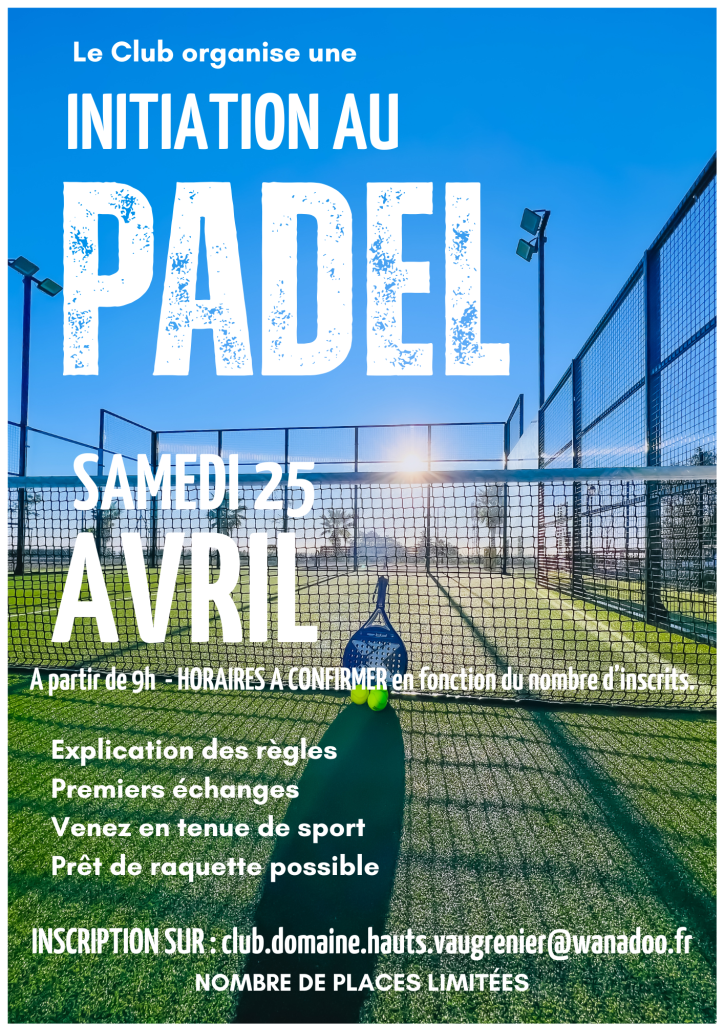 Le Club organise une

INITIATION AU

PADEL

SAMEDI 25

AVRIL

A partir de 9h - HORAIRES A CONFIRMER en fonction du nombre d'inscrits.

Explication des règles
Premiers échanges
Venez en tenue de sport
Prêt de raquette possible

INSCRIPTION SUR : club.domaine.hauts.vaugrenier@wanadoo.fr

NOMBRE DE PLACES LIMITÉES